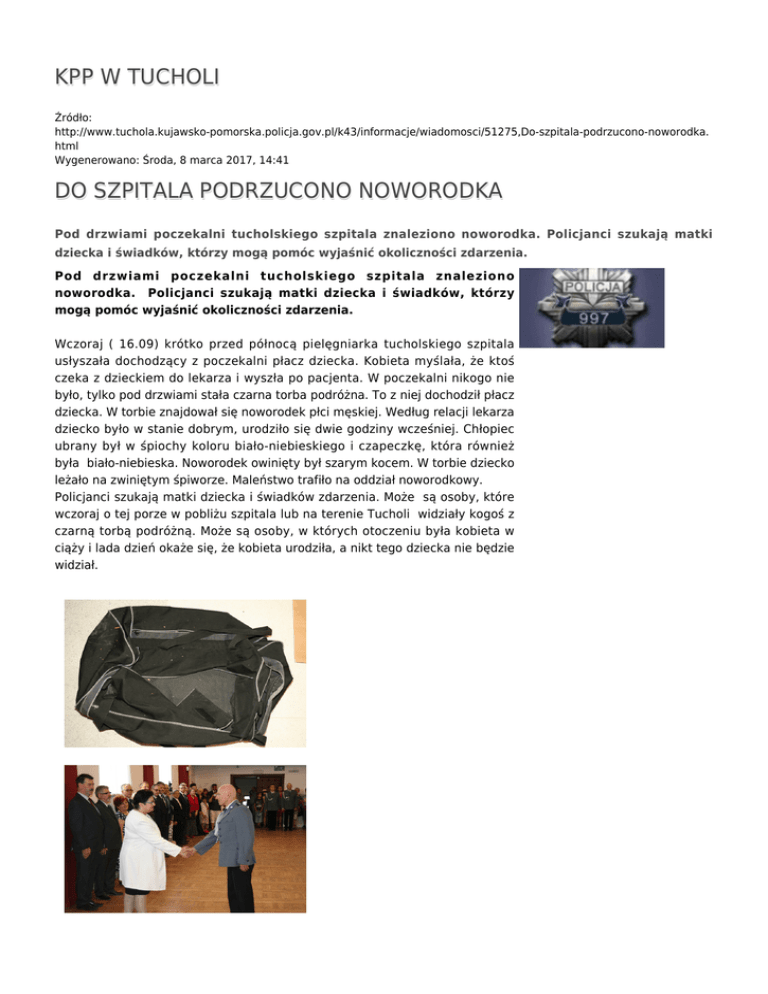 KPP W TUCHOLI

Źródło:
http://www.tuchola.kujawsko-pomorska.policja.gov.pl/k43/informacje/wiadomosci/51275,Do-szpitala-podrzucono-noworodka.html
Wygenerowano: Środa, 8 marca 2017, 14:41

DO SZPITALA PODRZUCONO NOWORODKA

Pod drzwiami poczekalni tucholskiego szpitala znaleziono noworodka. Policjanci szukają matki dziecka i świadków, którzy mogą pomóc wyjaśnić okoliczności zdarzenia.

Pod drzwiami poczekalni tucholskiego szpitala znaleziono noworodka. Policjanci szukają matki dziecka i świadków, którzy mogą pomóc wyjaśnić okoliczności zdarzenia.

POLICJA
997

Wczoraj ( 16.09) krótko przed północą pielęgniarka tucholskiego szpitala usłyszała dochodzący z poczekalni płacz dziecka. Kobieta myślała, że ktoś czeka z dzieckiem do lekarza i wyszła po pacjenta. W poczekalni nikogo nie było, tylko pod drzwiami stała czarna torba podróżna. To z niej dochodził płacz dziecka. W torbie znajdował się noworodek płci męskiej. Według relacji lekarza dziecko było w stanie dobrym, urodziło się dwie godziny wcześniej. Chłopiec ubrany był w śpiochy koloru biało-niebieskiego i czapeczkę, która również była biało-niebieska. Noworodek owinięty był szarym kocem. W torbie dziecko leżało na zwiniętym śpiworze. Maleństwo trafiło na oddział noworodkowy.
Policjanci szukają matki dziecka i świadków zdarzenia. Może są osoby, które wczoraj o tej porze w pobliżu szpitala lub na terenie Tucholi widziały kogoś z czarną torbą podróżną. Może są osoby, w których otoczeniu była kobieta w ciąży i lada dzień okaże się, że kobieta urodziła, a nikt tego dziecka nie będzie widział.